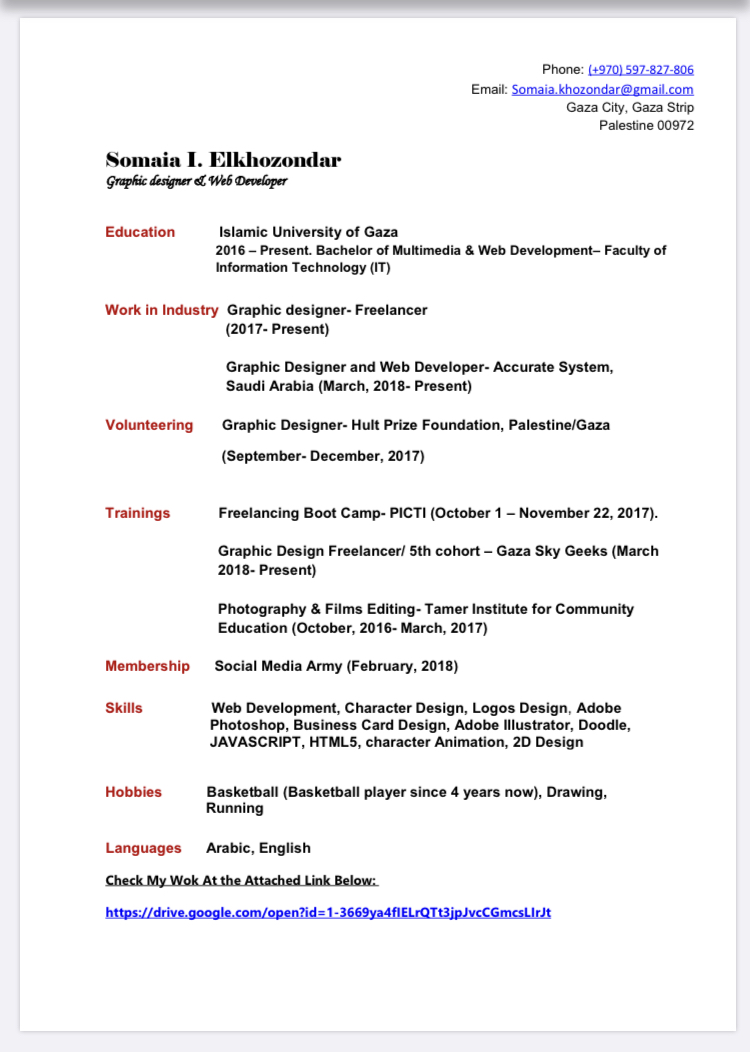 Phone: (+970) 597-827-806
Email: Somaia.khozondar@gmail.com
Gaza City, Gaza Strip
Palestine 00972

Somaia I. Elkhozondar
Graphic designer & Web Developer

Education Islamic University of Gaza
2016 – Present. Bachelor of Multimedia & Web Development– Faculty of Information Technology (IT)

Work in Industry Graphic designer- Freelancer
(2017- Present)

Graphic Designer and Web Developer- Accurate System, Saudi Arabia (March, 2018- Present)

Volunteering Graphic Designer- Hult Prize Foundation, Palestine/Gaza

(September- December, 2017)

Trainings Freelancing Boot Camp- PICTI (October 1 – November 22, 2017).

Graphic Design Freelancer/ 5th cohort – Gaza Sky Geeks (March 2018- Present)

Photography & Films Editing- Tamer Institute for Community Education (October, 2016- March, 2017)

Membership Social Media Army (February, 2018)

Skills Web Development, Character Design, Logos Design, Adobe Photoshop, Business Card Design, Adobe Illustrator, Doodle, JAVASCRIPT, HTML5, character Animation, 2D Design

Hobbies Basketball (Basketball player since 4 years now), Drawing, Running

Languages Arabic, English

Check My Wok At the Attached Link Below:

https://drive.google.com/open?id=1-3669ya4fIELrQTt3jpJvcCGmcsLIrJt